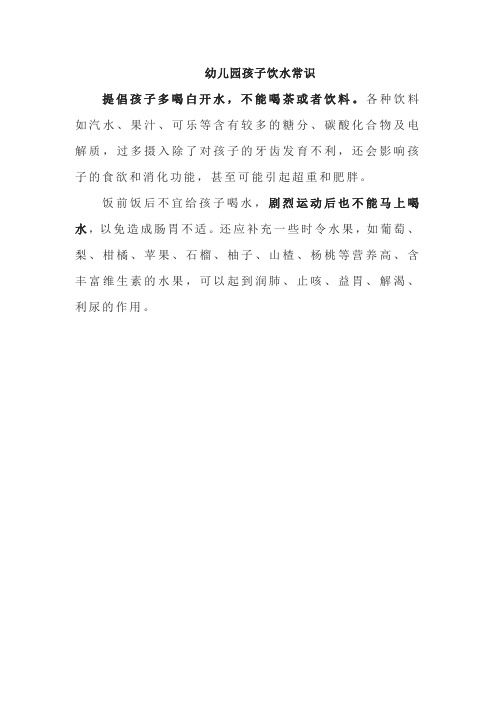 幼儿园孩子饮水常识

提倡孩子多喝白开水，不能喝茶或者饮料。各种饮料如汽水、果汁、可乐等含有较多的糖分、碳酸化合物及电解质，过多摄入除了对孩子的牙齿发育不利，还会影响孩子的食欲和消化功能，甚至可能引起超重和肥胖。

饭前饭后不宜给孩子喝水，剧烈运动后也不能马上喝水，以免造成肠胃不适。还应补充一些时令水果，如葡萄、梨、柑橘、苹果、石榴、柚子、山楂、杨桃等营养高、含丰富维生素的水果，可以起到润肺、止咳、益胃、解渴、利尿的作用。